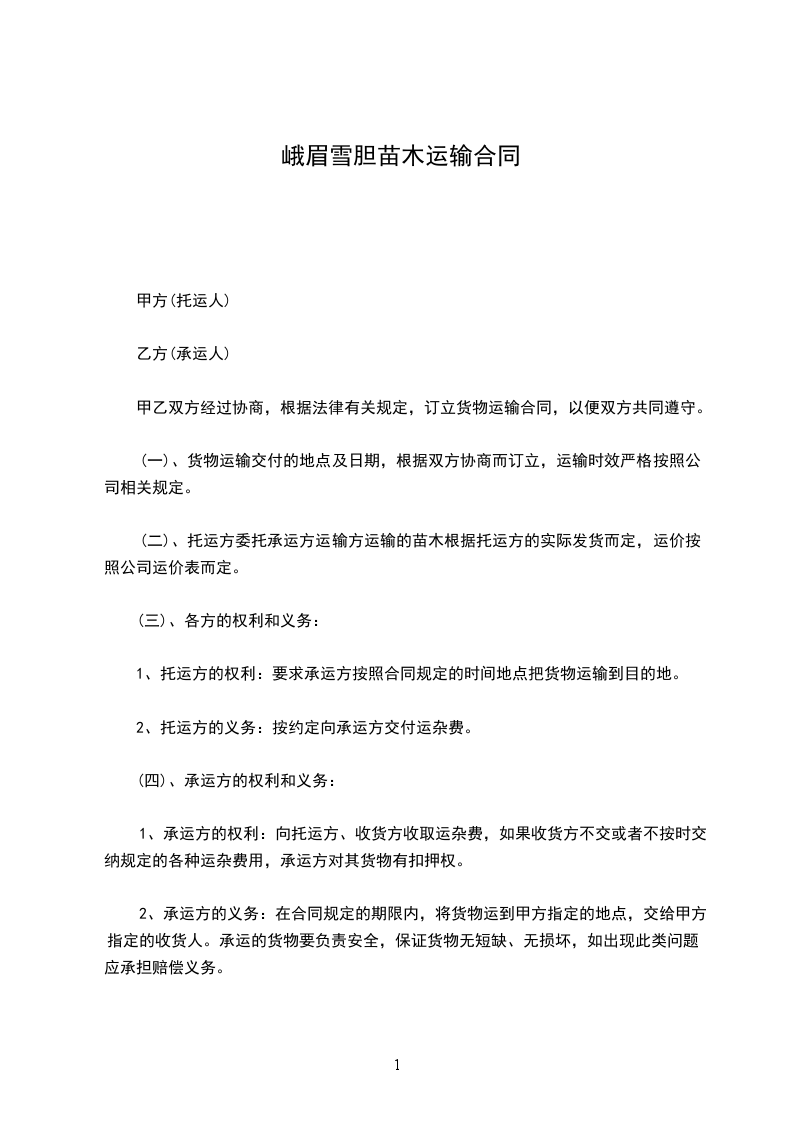 峨眉雪胆苗木运输合同

甲方(托运人)

乙方(承运人)

甲乙双方经过协商，根据法律有关规定，订立货物运输合同，以便双方共同遵守。

(一)、货物运输交付的地点及日期，根据双方协商而订立，运输时效严格按照公司相关规定。

(二)、托运方委托承运方运输方运输的苗木根据托运方的实际发货而定，运价按照公司运价表而定。

(三)、各方的权利和义务：

1、托运方的权利：要求承运方按照合同规定的时间地点把货物运输到目的地。

2、托运方的义务：按约定向承运方交付运杂费。

(四)、承运方的权利和义务：

1、承运方的权利：向托运方、收货方收取运杂费，如果收货方不交或者不按时交纳规定的各种运杂费用，承运方对其货物有扣押权。

2、承运方的义务：在合同规定的期限内，将货物运到甲方指定的地点，交给甲方指定的收货人。承运的货物要负责安全，保证货物无短缺、无损坏，如出现此类问题应承担赔偿义务。

1